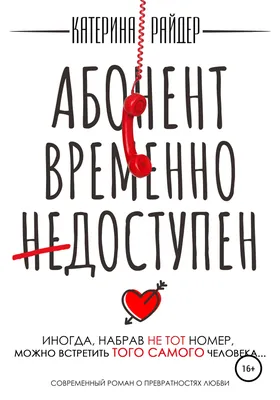 КАТЕРИНА РАЙДЕР

АБОНЕНТ ВРЕМЕННО НЕДОСТУПЕН

ИНОГДА, НАБРАВ НЕ ТОТ НОМЕР, МОЖНО ВСТРЕТИТЬ ТОГО САМОГО ЧЕЛОВЕКА...

16+

СОВРЕМЕННЫЙ РОМАН О ПРЕВРАТНОСТЯХ ЛЮБВИ